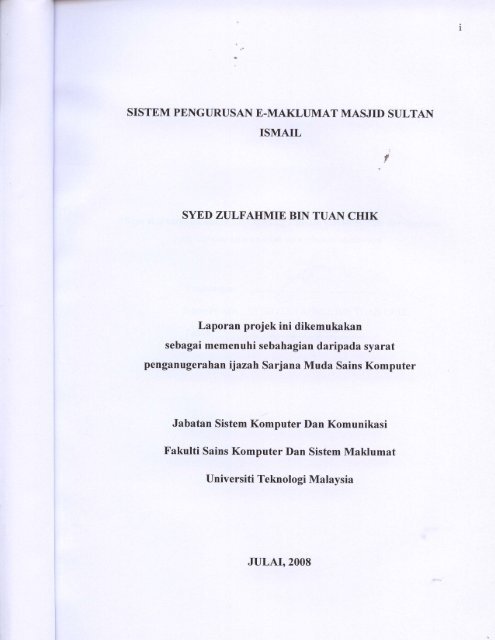 i

SISTEM PENGURUSAN E-MAKLUMAT MASJID SULTAN ISMAIL

SYED ZULFAHMIE BIN TUAN CHIK

Laporan projek ini dikemukakan sebagai memenuhi sebahagian daripada syarat penganugerahan ijazah Sarjana Muda Sains Komputer

Jabatan Sistem Komputer Dan Komunikasi

Fakulti Sains Komputer Dan Sistem Maklumat

Universiti Teknologi Malaysia

JULAI, 2008